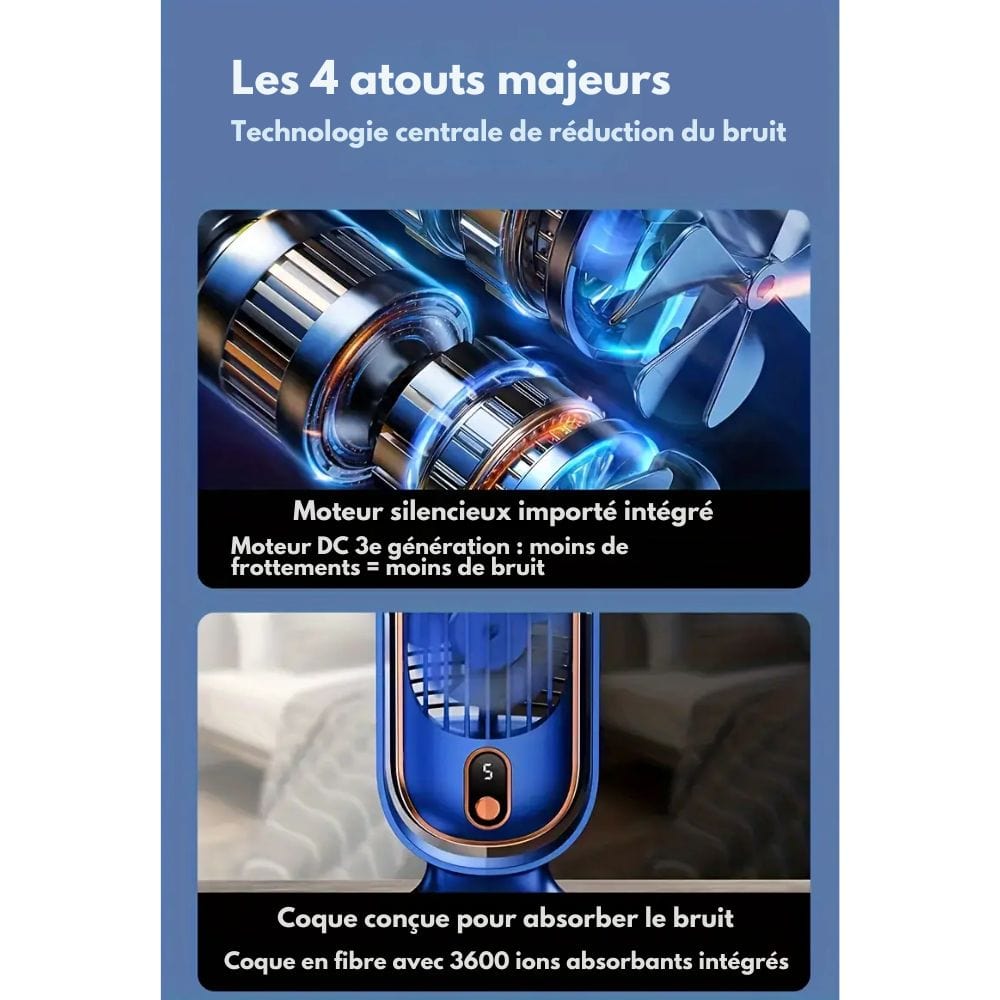 Les 4 atouts majeurs

Technologie centrale de réduction du bruit

Moteur silencieux importé intégré

Moteur DC 3e génération : moins de frottements = moins de bruit

5

Coque conçue pour absorber le bruit

Coque en fibre avec 3600 ions absorbants intégrés